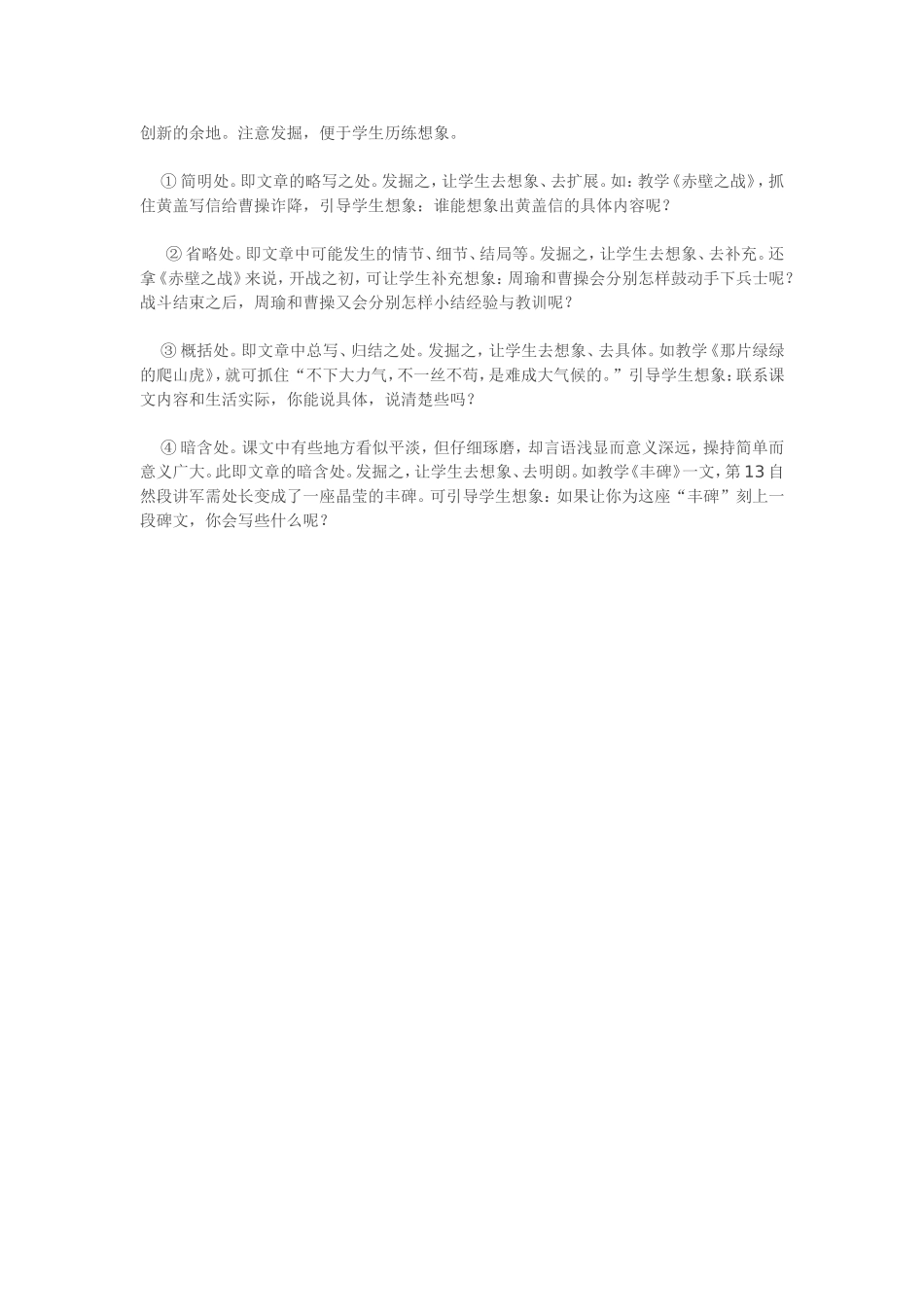 创新的余地。注意发掘，便于学生历练想象。

①简明处。即文章的略写之处。发掘之，让学生去想象、去扩展。如：教学《赤壁之战》，抓住黄盖写信给曹操诈降，引导学生想象：谁能想象出黄盖信的具体内容呢？

②省略处。即文章中可能发生的情节、细节、结局等。发掘之，让学生去想象、去补充。还拿《赤壁之战》来说，开战之初，可让学生补充想象：周瑜和曹操会分别怎样鼓动手下兵士呢？战斗结束之后，周瑜和曹操又会分别怎样小结经验与教训呢？

③概括处。即文章中总写、归结之处。发掘之，让学生去想象、去具体。如教学《那片绿绿的爬山虎》，就可抓住“不下大力气，不一丝不苟，是难成大气候的。”引导学生想象：联系课文内容和生活实际，你能说具体，说清楚些吗？

④暗含处。课文中有些地方看似平淡，但仔细琢磨，却言语浅显而意义深远，操持简单而意义广大。此即文章的暗含处。发掘之，让学生去想象、去明朗。如教学《丰碑》一文，第13自然段讲军需处长变成了一座晶莹的丰碑。可引导学生想象：如果让你为这座“丰碑”刻上一段碑文，你会写些什么呢？